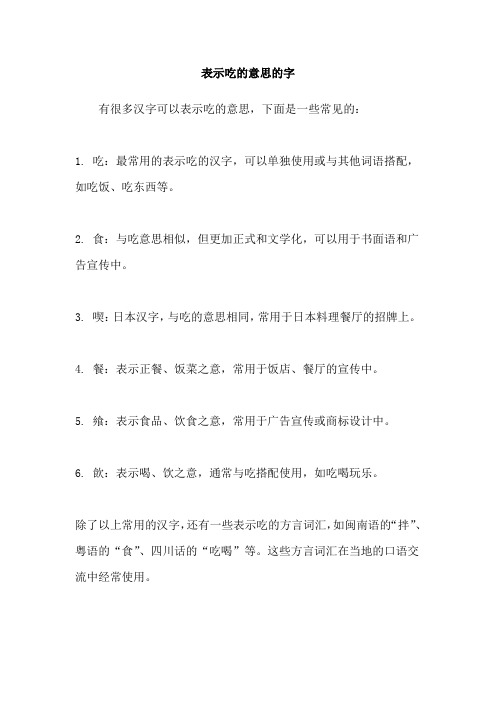 表示吃的意思的字

有很多汉字可以表示吃的意思，下面是一些常见的：

1. 吃：最常用的表示吃的汉字，可以单独使用或与其他词语搭配，如吃饭、吃东西等。

2. 食：与吃意思相似，但更加正式和文学化，可以用于书面语和广告宣传中。

3. 喫：日本汉字，与吃的意思相同，常用于日本料理餐厅的招牌上。

4. 餐：表示正餐、饭菜之意，常用于饭店、餐厅的宣传中。

5. 飨：表示食品、饮食之意，常用于广告宣传或商标设计中。

6. 飲：表示喝、饮之意，通常与吃搭配使用，如吃喝玩乐。

除了以上常用的汉字，还有一些表示吃的方言词汇，如闽南语的“拌”、粤语的“食”、四川话的“吃喝”等。这些方言词汇在当地的口语交流中经常使用。